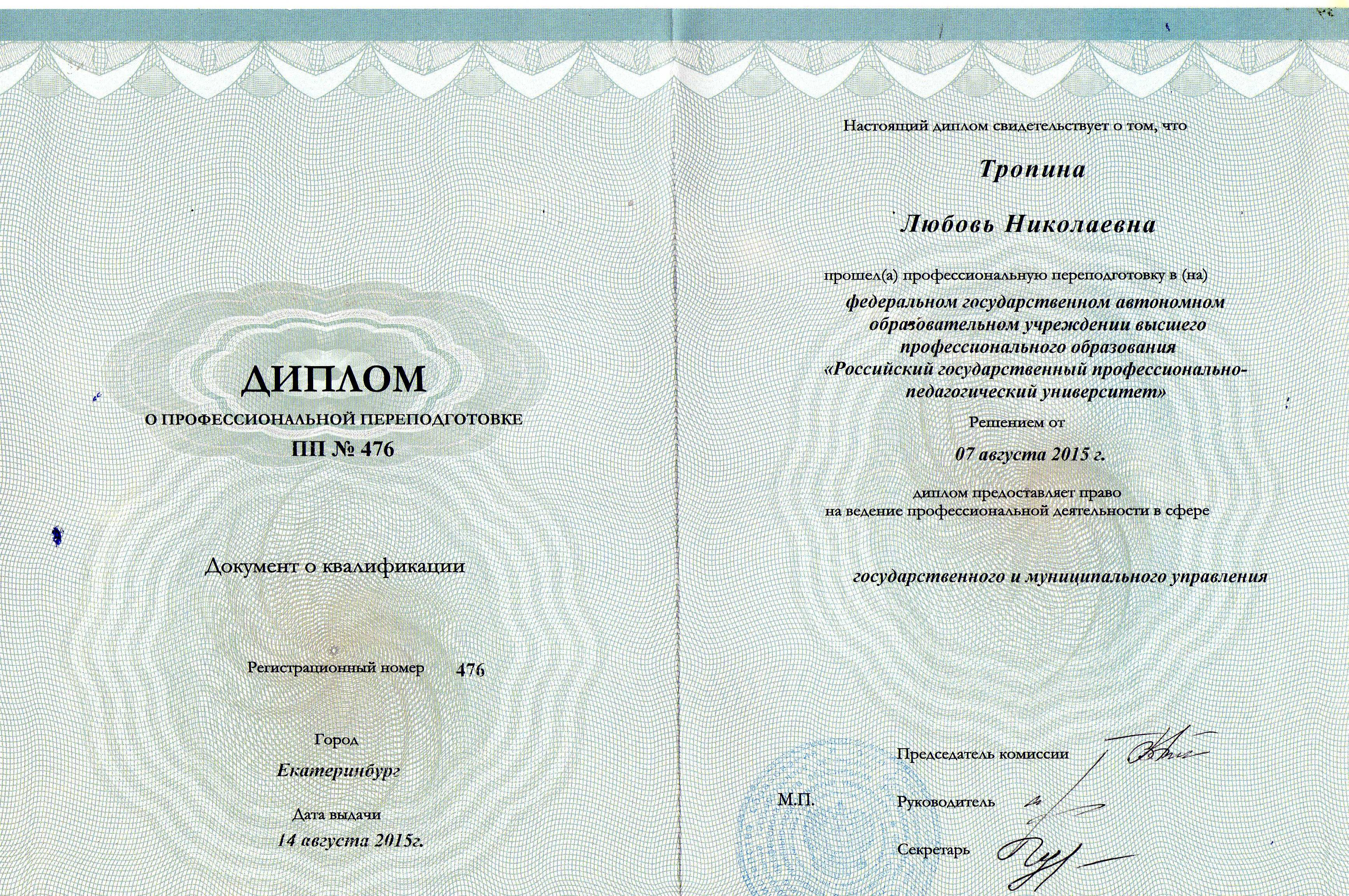 ДИПЛОМ
О ПРОФЕССИОНАЛЬНОЙ ПЕРЕПОДГОТОВКЕ
ПП № 476

Документ о квалификации

Регистрационный номер 476

Город
Екатеринбург

Дата выдачи
14 августа 2015г.

Настоящий диплом свидетельствует о том, что

Тропина

Любовь Николаевна

прошел(а) профессиональную переподготовку в (на)
федеральном государственном автономном образовательном учреждении высшего профессионального образования «Российский государственный профессионально-педагогический университет»

Решением от
07 августа 2015 г.

диплом предоставляет право
на ведение профессиональной деятельности в сфере

государственного и муниципального управления

Председатель комиссии

М.П. Руководитель

Секретарь